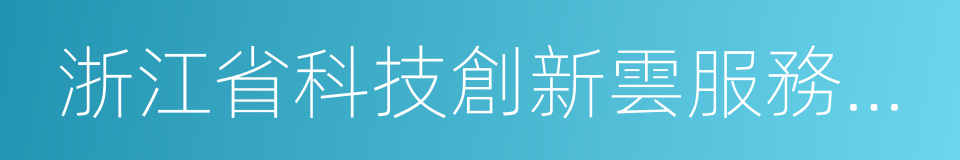 浙江省科技創新雲服務...